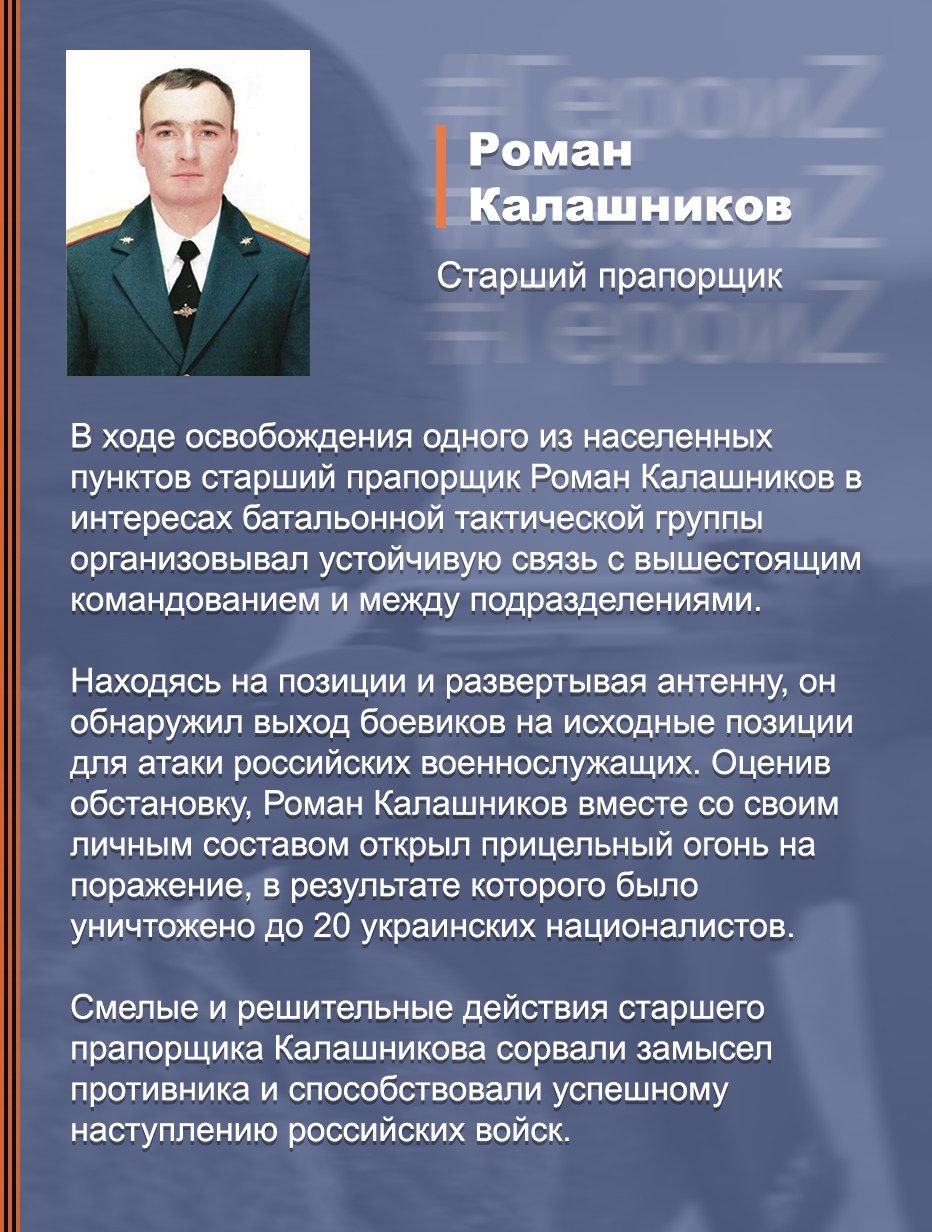 #ГероиZ
#ГероиZ
#ГероиZ

Роман Калашников

Старший прапорщик

В ходе освобождения одного из населенных пунктов старший прапорщик Роман Калашников в интересах батальонной тактической группы организовывал устойчивую связь с вышестоящим командованием и между подразделениями.

Находясь на позиции и развертывая антенну, он обнаружил выход боевиков на исходные позиции для атаки российских военнослужащих. Оценив обстановку, Роман Калашников вместе со своим личным составом открыл прицельный огонь на поражение, в результате которого было уничтожено до 20 украинских националистов.

Смелые и решительные действия старшего прапорщика Калашникова сорвали замысел противника и способствовали успешному наступлению российских войск.